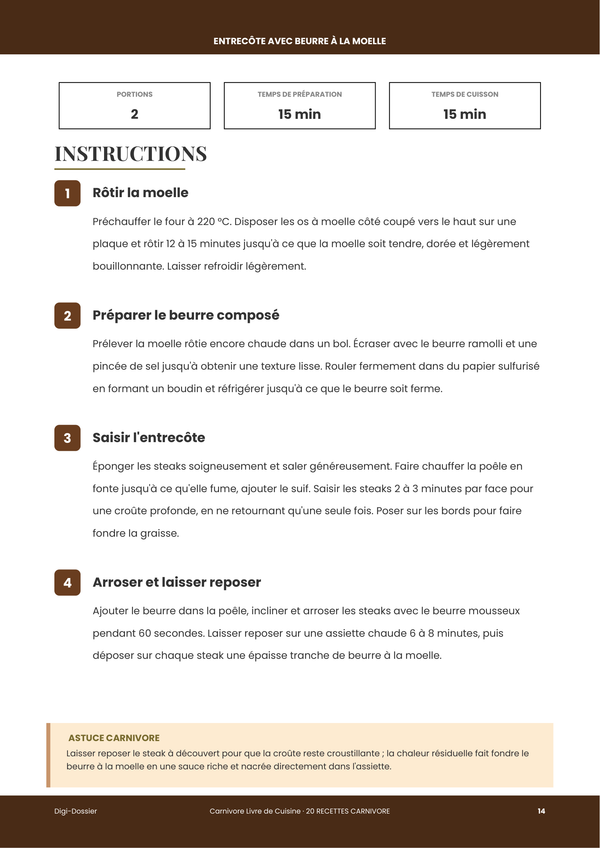 ENTRECÔTE AVEC BEURRE À LA MOELLE

PORTIONS
2

TEMPS DE PRÉPARATION
15 min

TEMPS DE CUISSON
15 min

INSTRUCTIONS

1 Rôtir la moelle

Préchauffer le four à 220 °C. Disposer les os à moelle côté coupé vers le haut sur une plaque et rôtir 12 à 15 minutes jusqu'à ce que la moelle soit tendre, dorée et légèrement bouillonnante. Laisser refroidir légèrement.

2 Préparer le beurre composé

Prélever la moelle rôtie encore chaude dans un bol. Écraser avec le beurre ramolli et une pincée de sel jusqu'à obtenir une texture lisse. Rouler fermement dans du papier sulfurisé en formant un boudin et réfrigérer jusqu'à ce que le beurre soit ferme.

3 Saisir l'entrecôte

Éponger les steaks soigneusement et saler généreusement. Faire chauffer la poêle en fonte jusqu'à ce qu'elle fume, ajouter le suif. Saisir les steaks 2 à 3 minutes par face pour une croûte profonde, en ne retournant qu'une seule fois. Poser sur les bords pour faire fondre la graisse.

4 Arroser et laisser reposer

Ajouter le beurre dans la poêle, incliner et arroser les steaks avec le beurre mousseux pendant 60 secondes. Laisser reposer sur une assiette chaude 6 à 8 minutes, puis déposer sur chaque steak une épaisse tranche de beurre à la moelle.

ASTUCE CARNIVORE
Laisser reposer le steak à découvert pour que la croûte reste croustillante ; la chaleur résiduelle fait fondre le beurre à la moelle en une sauce riche et nacrée directement dans l'assiette.

Digi-Dossier

Carnivore Livre de Cuisine · 20 RECETTES CARNIVORE

14